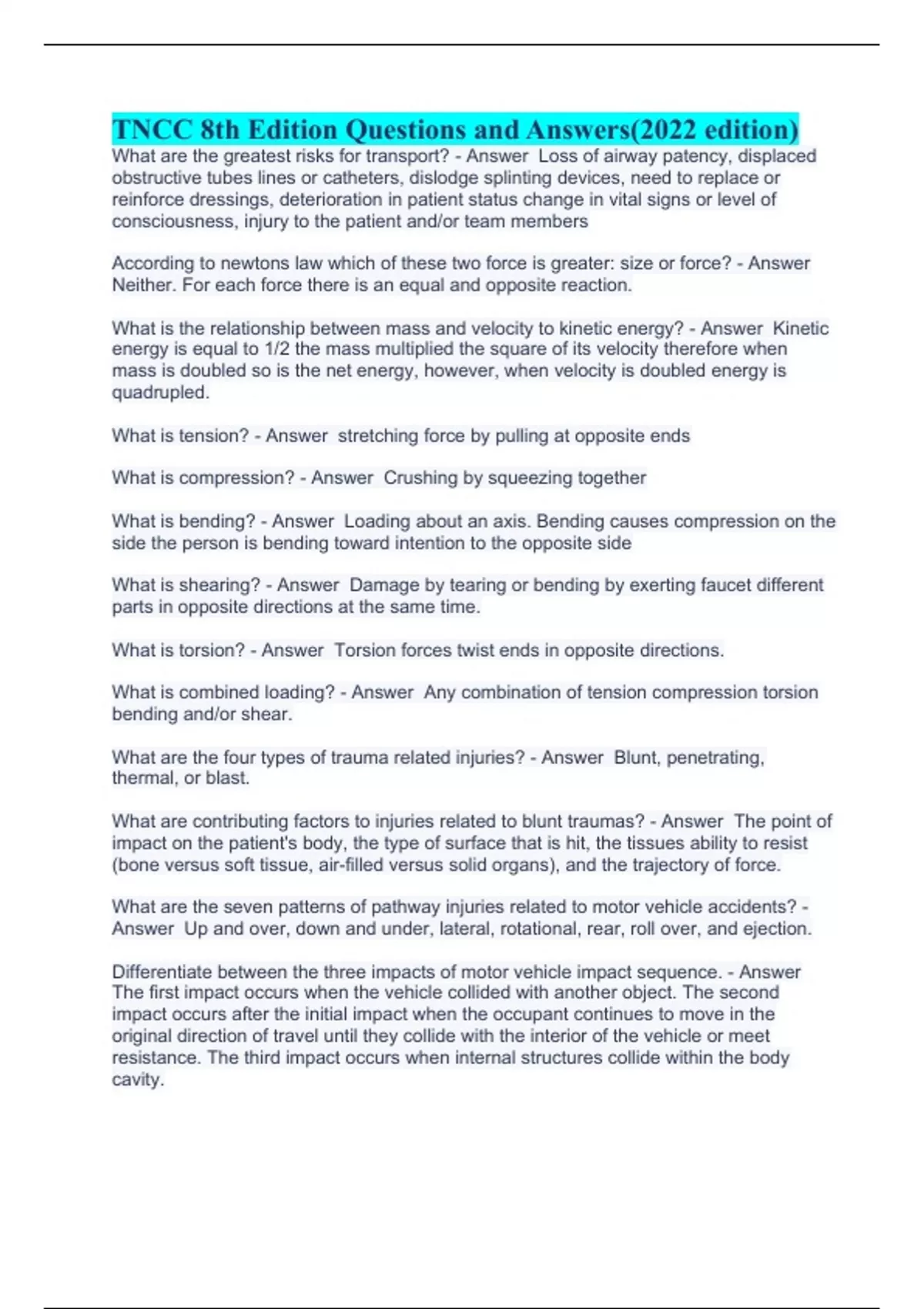 TNCC 8th Edition Questions and Answers(2022 edition)

What are the greatest risks for transport? - Answer Loss of airway patency, displaced obstructive tubes lines or catheters, dislodge splinting devices, need to replace or reinforce dressings, deterioration in patient status change in vital signs or level of consciousness, injury to the patient and/or team members

According to newtons law which of these two force is greater: size or force? - Answer Neither. For each force there is an equal and opposite reaction.

What is the relationship between mass and velocity to kinetic energy? - Answer Kinetic energy is equal to 1/2 the mass multiplied the square of its velocity therefore when mass is doubled so is the net energy, however, when velocity is doubled energy is quadrupled.

What is tension? - Answer stretching force by pulling at opposite ends

What is compression? - Answer Crushing by squeezing together

What is bending? - Answer Loading about an axis. Bending causes compression on the side the person is bending toward intention to the opposite side

What is shearing? - Answer Damage by tearing or bending by exerting faucet different parts in opposite directions at the same time.

What is torsion? - Answer Torsion forces twist ends in opposite directions.

What is combined loading? - Answer Any combination of tension compression torsion bending and/or shear.

What are the four types of trauma related injuries? - Answer Blunt, penetrating, thermal, or blast.

What are contributing factors to injuries related to blunt traumas? - Answer The point of impact on the patient's body, the type of surface that is hit, the tissues ability to resist (bone versus soft tissue, air-filled versus solid organs), and the trajectory of force.

What are the seven patterns of pathway injuries related to motor vehicle accidents? - Answer Up and over, down and under, lateral, rotational, rear, roll over, and ejection.

Differentiate between the three impacts of motor vehicle impact sequence. - Answer The first impact occurs when the vehicle collided with another object. The second impact occurs after the initial impact when the occupant continues to move in the original direction of travel until they collide with the interior of the vehicle or meet resistance. The third impact occurs when internal structures collide within the body cavity.